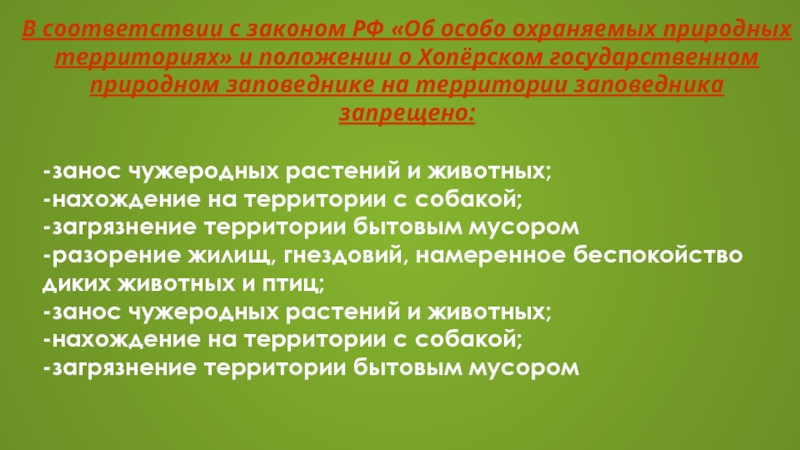 В соответствии с законом РФ «Об особо охраняемых природных территориях» и положении о Хопёрском государственном природном заповеднике на территории заповедника запрещено:

-занос чужеродных растений и животных;
-нахождение на территории с собакой;
-загрязнение территории бытовым мусором
-разорение жилищ, гнездовий, намеренное беспокойство диких животных и птиц;
-занос чужеродных растений и животных;
-нахождение на территории с собакой;
-загрязнение территории бытовым мусором